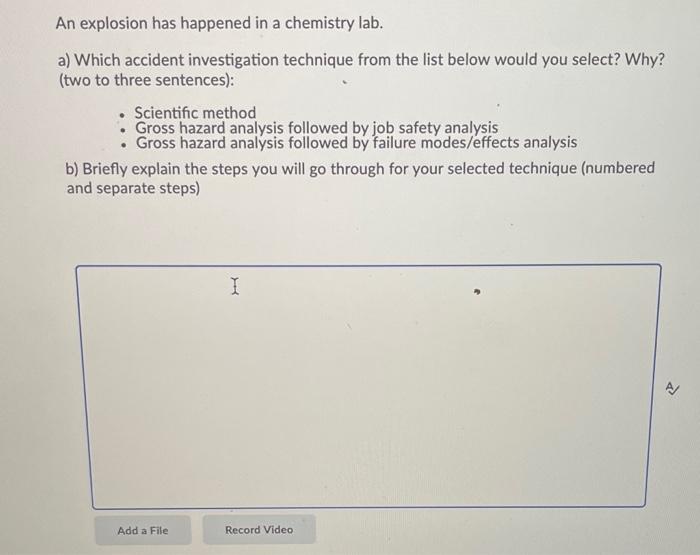 An explosion has happened in a chemistry lab.

a) Which accident investigation technique from the list below would you select? Why? (two to three sentences):

• Scientific method
• Gross hazard analysis followed by job safety analysis
• Gross hazard analysis followed by failure modes/effects analysis

b) Briefly explain the steps you will go through for your selected technique (numbered and separate steps)

Add a File

Record Video